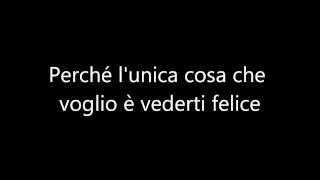 Perché l'unica cosa che voglio è vederti felice